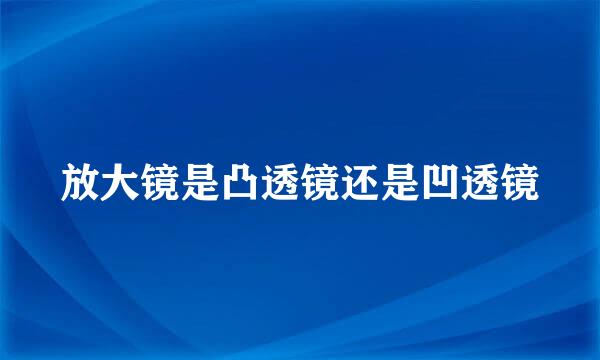 放大镜是凸透镜还是凹透镜